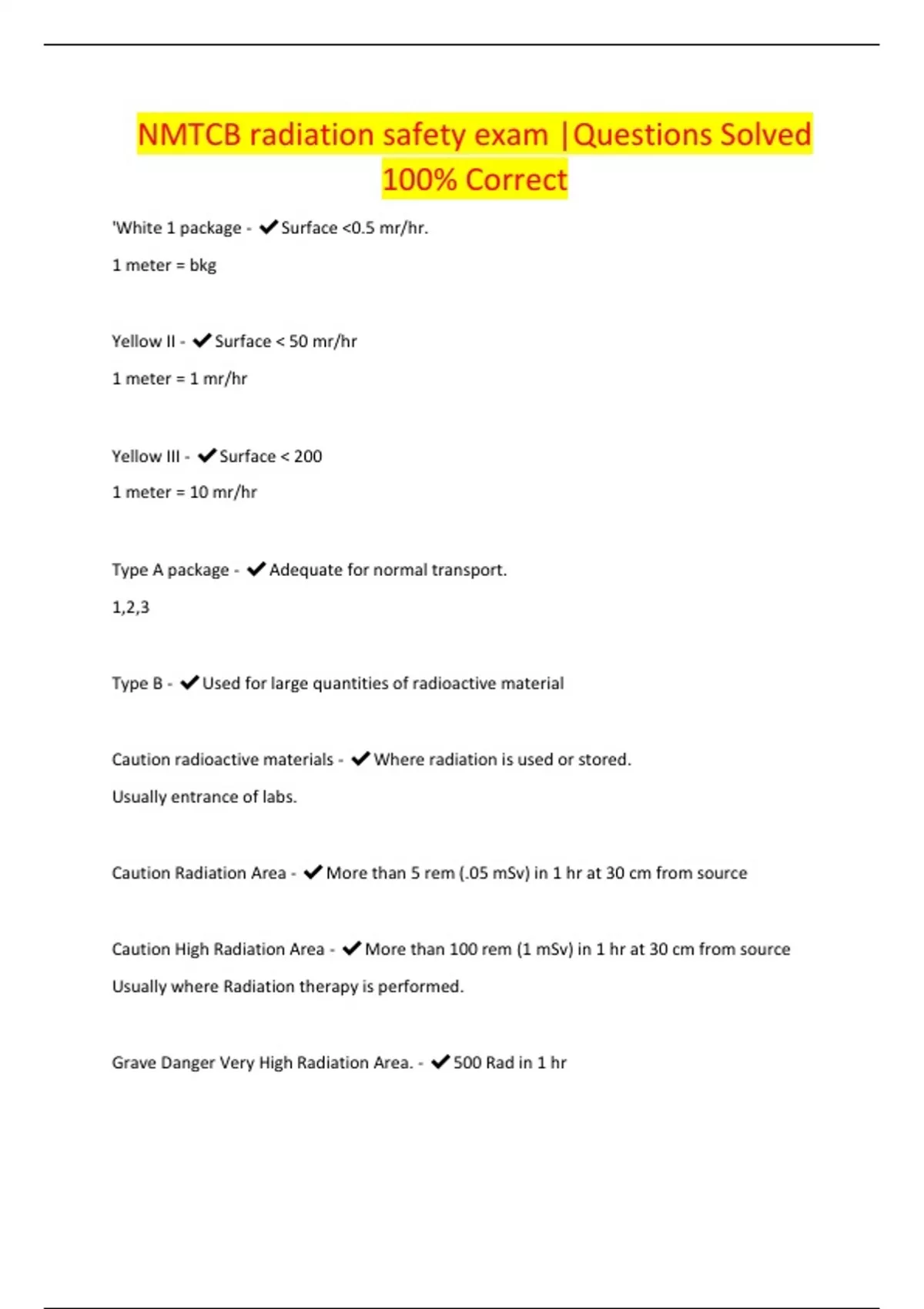 NMTCB radiation safety exam |Questions Solved 100% Correct

'White 1 package - ✔Surface <0.5 mr/hr.

1 meter = bkg

Yellow II - ✔Surface < 50 mr/hr

1 meter = 1 mr/hr

Yellow III - ✔Surface < 200

1 meter = 10 mr/hr

Type A package - ✔Adequate for normal transport.

1,2,3

Type B - ✔Used for large quantities of radioactive material

Caution radioactive materials - ✔Where radiation is used or stored.

Usually entrance of labs.

Caution Radiation Area - ✔More than 5 rem (.05 mSv) in 1 hr at 30 cm from source

Caution High Radiation Area - ✔More than 100 rem (1 mSv) in 1 hr at 30 cm from source

Usually where Radiation therapy is performed.

Grave Danger Very High Radiation Area. - ✔500 Rad in 1 hr